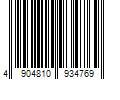 4 904810 934769